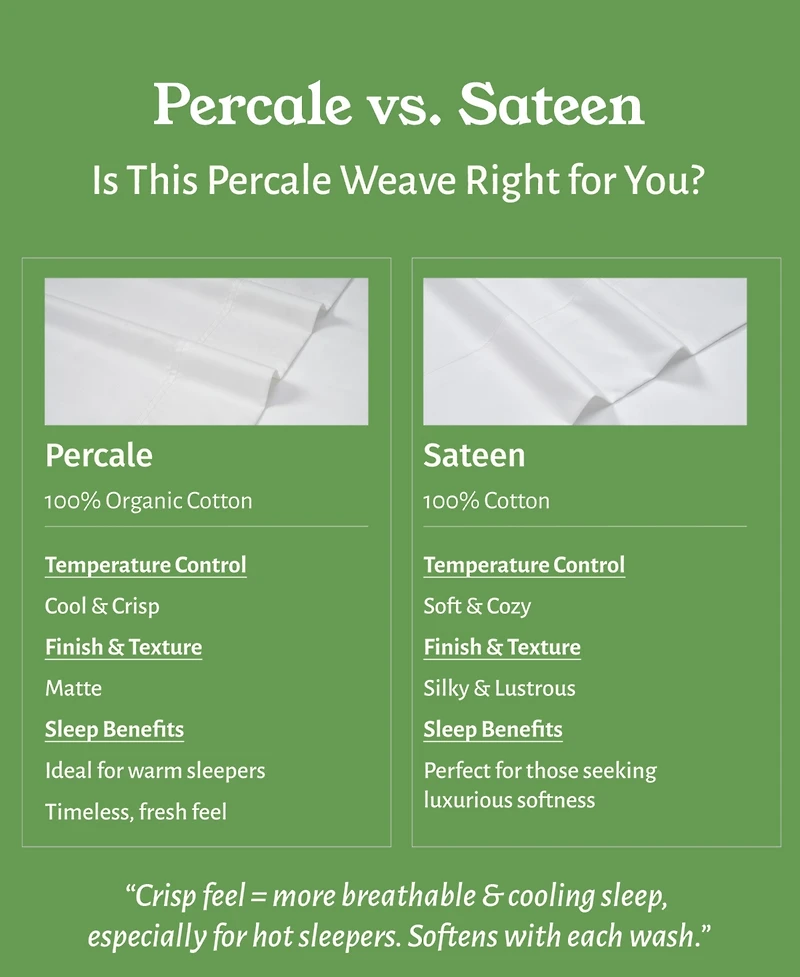 Percale vs. Sateen

Is This Percale Weave Right for You?

Percale

100% Organic Cotton

Temperature Control

Cool & Crisp

Finish & Texture

Matte

Sleep Benefits

Ideal for warm sleepers

Timeless, fresh feel

Sateen

100% Cotton

Temperature Control

Soft & Cozy

Finish & Texture

Silky & Lustrous

Sleep Benefits

Perfect for those seeking luxurious softness

"Crisp feel = more breathable & cooling sleep, especially for hot sleepers. Softens with each wash."